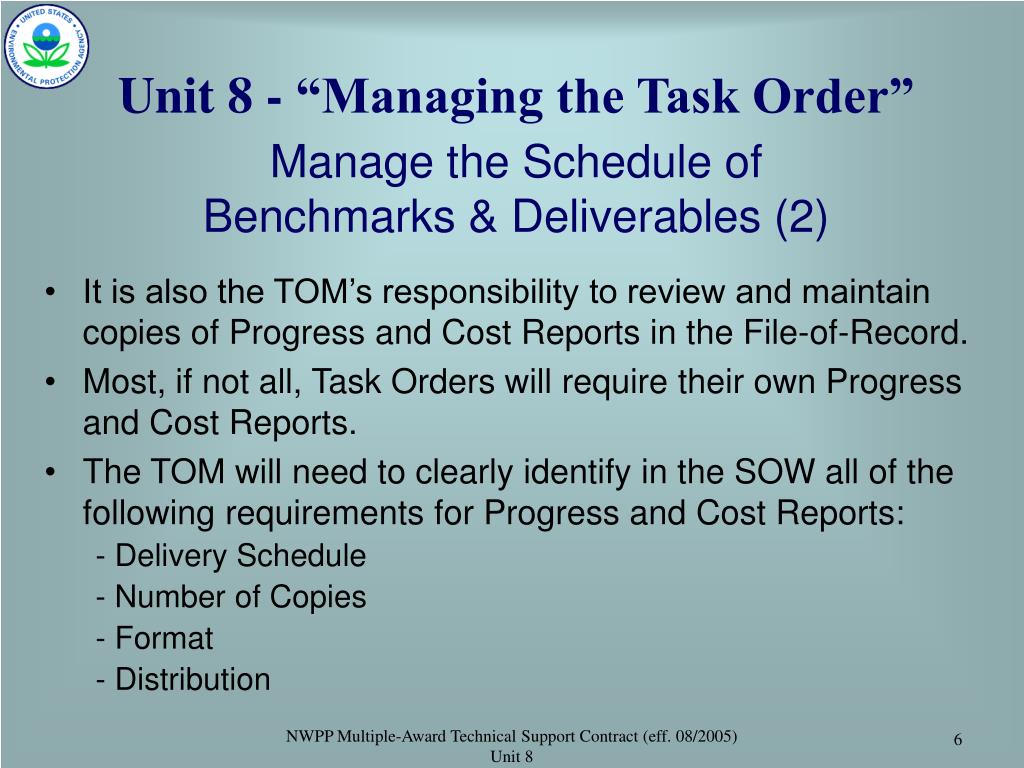 UNITED STATES ENVIRONMENTAL PROTECTION AGENCY

Unit 8 - “Managing the Task Order”

Manage the Schedule of Benchmarks & Deliverables (2)

• It is also the TOM’s responsibility to review and maintain copies of Progress and Cost Reports in the File-of-Record.
• Most, if not all, Task Orders will require their own Progress and Cost Reports.
• The TOM will need to clearly identify in the SOW all of the following requirements for Progress and Cost Reports:
- Delivery Schedule
- Number of Copies
- Format
- Distribution

NWPP Multiple-Award Technical Support Contract (eff. 08/2005)
Unit 8

6